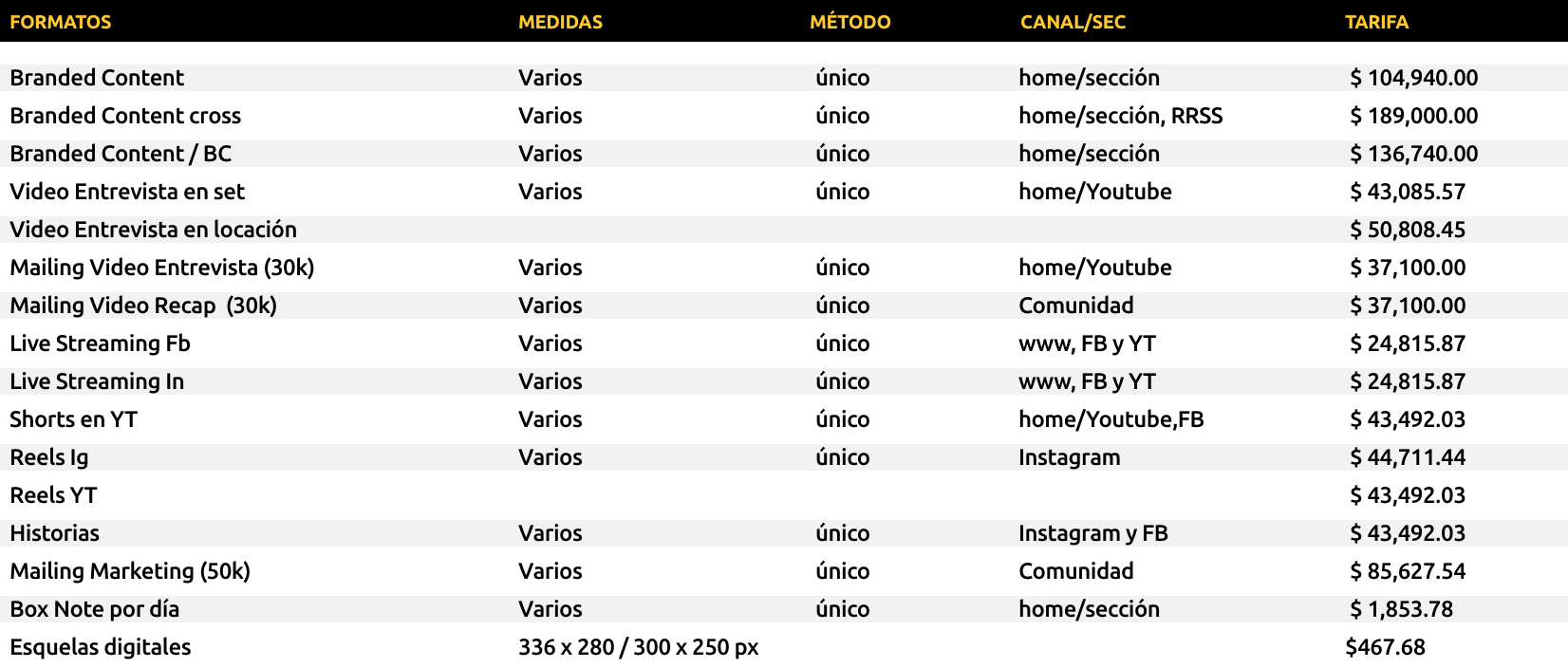 | FORMATOS | MEDIDAS | MÉTODO | CANAL/SEC | TARIFA |
|---|---|---|---|---|
| Branded Content | Varios | único | home/sección | $ 104,940.00 |
| Branded Content cross | Varios | único | home/sección, RRSS | $ 189,000.00 |
| Branded Content / BC | Varios | único | home/sección | $ 136,740.00 |
| Video Entrevista en set | Varios | único | home/Youtube | $ 43,085.57 |
| Video Entrevista en locación | | | | $ 50,808.45 |
| Mailing Video Entrevista (30k) | Varios | único | home/Youtube | $ 37,100.00 |
| Mailing Video Recap (30k) | Varios | único | Comunidad | $ 37,100.00 |
| Live Streaming Fb | Varios | único | www, FB y YT | $ 24,815.87 |
| Live Streaming In | Varios | único | www, FB y YT | $ 24,815.87 |
| Shorts en YT | Varios | único | home/Youtube,FB | $ 43,492.03 |
| Reels Ig | Varios | único | Instagram | $ 44,711.44 |
| Reels YT | | | | $ 43,492.03 |
| Historias | Varios | único | Instagram y FB | $ 43,492.03 |
| Mailing Marketing (50k) | Varios | único | Comunidad | $ 85,627.54 |
| Box Note por día | Varios | único | home/sección | $ 1,853.78 |
| Esquelas digitales | 336 x 280 / 300 x 250 px | | | $467.68 |